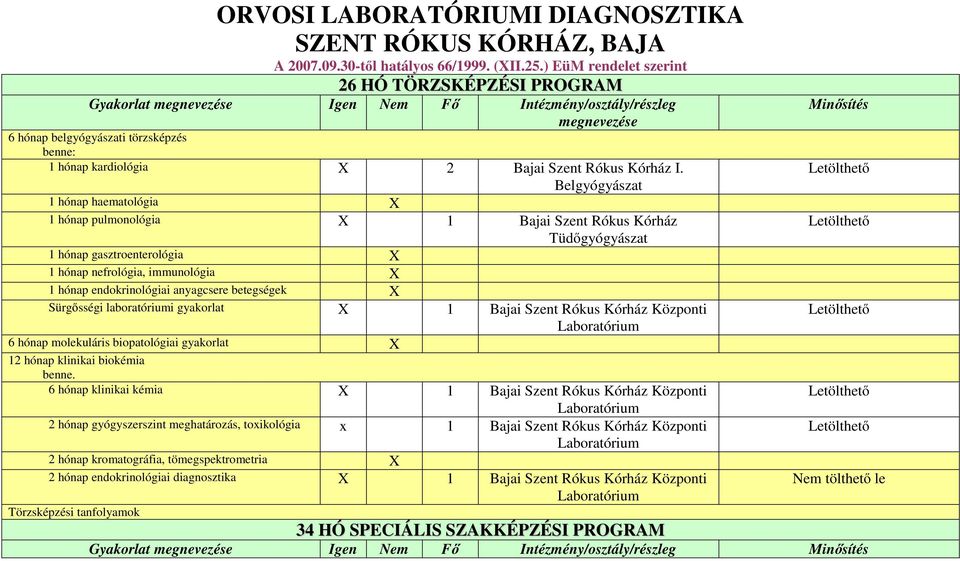 ORVOSI LABORATÓRIUMI DIAGNOSZTIKA
SZENT RÓKUS KÓRHÁZ, BAJA
A 2007.09.30-től hatályos 66/1999. (XII.25.) EüM rendelet szerint

26 HÓ TÖRZSKÉPZÉSI PROGRAM

| Gyakorlat megnevezése | Igen | Nem | Fő | Intézmény/osztály/részleg megnevezése | Minősítés |
|---|---|---|---|---|---|
| 6 hónap belgyógyászati törzsképzés benne: | | | | | |
| 1 hónap kardiológia | X | | 2 | Bajai Szent Rókus Kórház I. Belgyógyászat | Letölthető |
| 1 hónap haematológia | | X | | | |
| 1 hónap pulmonológia | X | | 1 | Bajai Szent Rókus Kórház Tüdőgyógyászat | Letölthető |
| 1 hónap gasztroenterológia | | X | | | |
| 1 hónap nefrológia, immunológia | | X | | | |
| 1 hónap endokrinológiai anyagcsere betegségek | | X | | | |
| Sürgősségi laboratóriumi gyakorlat | X | | 1 | Bajai Szent Rókus Kórház Központi Laboratórium | Letölthető |
| 6 hónap molekuláris biopatológiai gyakorlat | | X | | | |
| 12 hónap klinikai biokémia benne. | | | | | |
| 6 hónap klinikai kémia | X | | 1 | Bajai Szent Rókus Kórház Központi Laboratórium | Letölthető |
| 2 hónap gyógyszerszint meghatározás, toxikológia | x | | 1 | Bajai Szent Rókus Kórház Központi Laboratórium | Letölthető |
| 2 hónap kromatográfia, tömegspektrometria | | X | | | |
| 2 hónap endokrinológiai diagnosztika | X | | 1 | Bajai Szent Rókus Kórház Központi Laboratórium | Nem tölthető le |
| Törzsképzési tanfolyamok | | | | | |

34 HÓ SPECIÁLIS SZAKKÉPZÉSI PROGRAM

| Gyakorlat megnevezése | Igen | Nem | Fő | Intézmény/osztály/részleg | Minősítés |
|---|---|---|---|---|---|